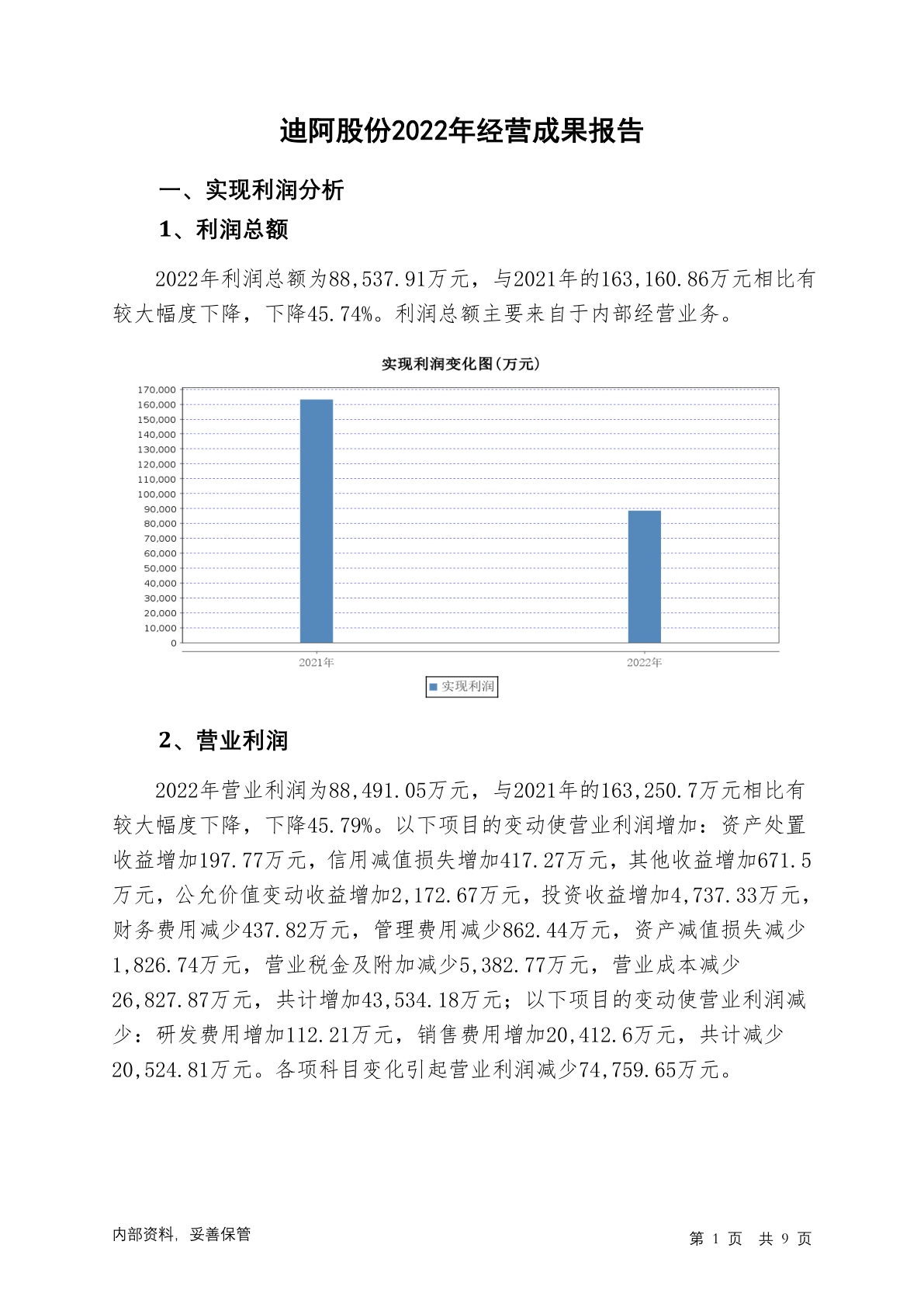 迪阿股份2022年经营成果报告

一、实现利润分析

1、利润总额

2022年利润总额为88,537.91万元，与2021年的163,160.86万元相比有较大幅度下降，下降45.74%。利润总额主要来自于内部经营业务。

实现利润变化图(万元)

170,000
160,000
150,000
140,000
130,000
120,000
110,000
100,000
90,000
80,000
70,000
60,000
50,000
40,000
30,000
20,000
10,000
0

2021年
2022年

实现利润

2、营业利润

2022年营业利润为88,491.05万元，与2021年的163,250.7万元相比有较大幅度下降，下降45.79%。以下项目的变动使营业利润增加：资产处置收益增加197.77万元，信用减值损失增加417.27万元，其他收益增加671.5万元，公允价值变动收益增加2,172.67万元，投资收益增加4,737.33万元，财务费用减少437.82万元，管理费用减少862.44万元，资产减值损失减少1,826.74万元，营业税金及附加减少5,382.77万元，营业成本减少26,827.87万元，共计增加43,534.18万元；以下项目的变动使营业利润减少：研发费用增加112.21万元，销售费用增加20,412.6万元，共计减少20,524.81万元。各项科目变化引起营业利润减少74,759.65万元。

内部资料，妥善保管

第 1 页 共 9 页